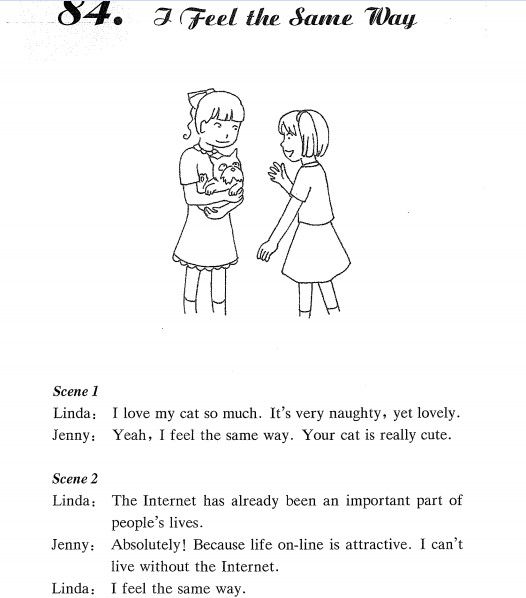 84. I Feel the Same Way

Scene 1
Linda: I love my cat so much. It's very naughty, yet lovely.
Jenny: Yeah, I feel the same way. Your cat is really cute.

Scene 2
Linda: The Internet has already been an important part of people's lives.
Jenny: Absolutely! Because life on-line is attractive. I can't live without the Internet.
Linda: I feel the same way.